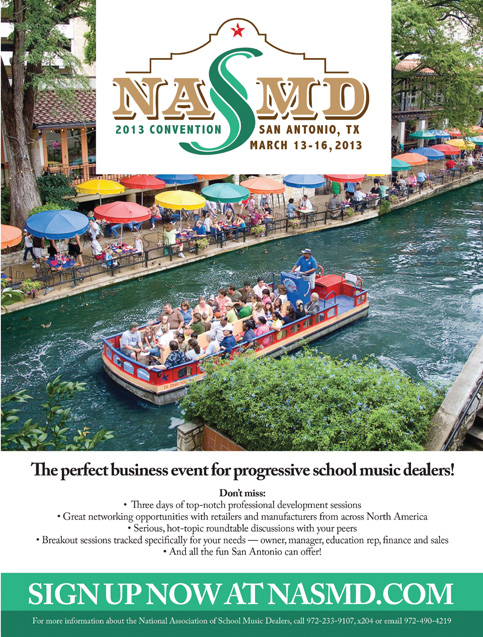 NASMD
2013 CONVENTION
SAN ANTONIO, TX
MARCH 13-16, 2013

The perfect business event for progressive school music dealers!

Don't miss:
• Three days of top-notch professional development sessions
• Great networking opportunities with retailers and manufacturers from across North America
• Serious, hot-topic roundtable discussions with your peers
• Breakout sessions tracked specifically for your needs — owner, manager, education rep, finance and sales
• And all the fun San Antonio can offer!

SIGN UP NOW AT NASMD.COM

For more information about the National Association of School Music Dealers, call 972-233-9107, x204 or email 972-490-4219